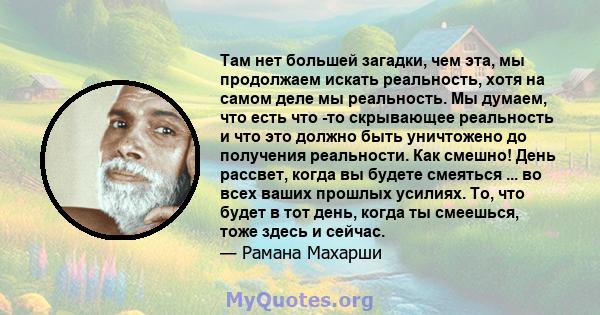 Там нет большей загадки, чем эта, мы продолжаем искать реальность, хотя на самом деле мы реальность. Мы думаем, что есть что -то скрывающее реальность и что это должно быть уничтожено до получения реальности. Как смешно! День рассвет, когда вы будете смеяться ... во всех ваших прошлых усилиях. То, что будет в тот день, когда ты смеешься, тоже здесь и сейчас.
— Рамана Махарши

MyQuotes.org